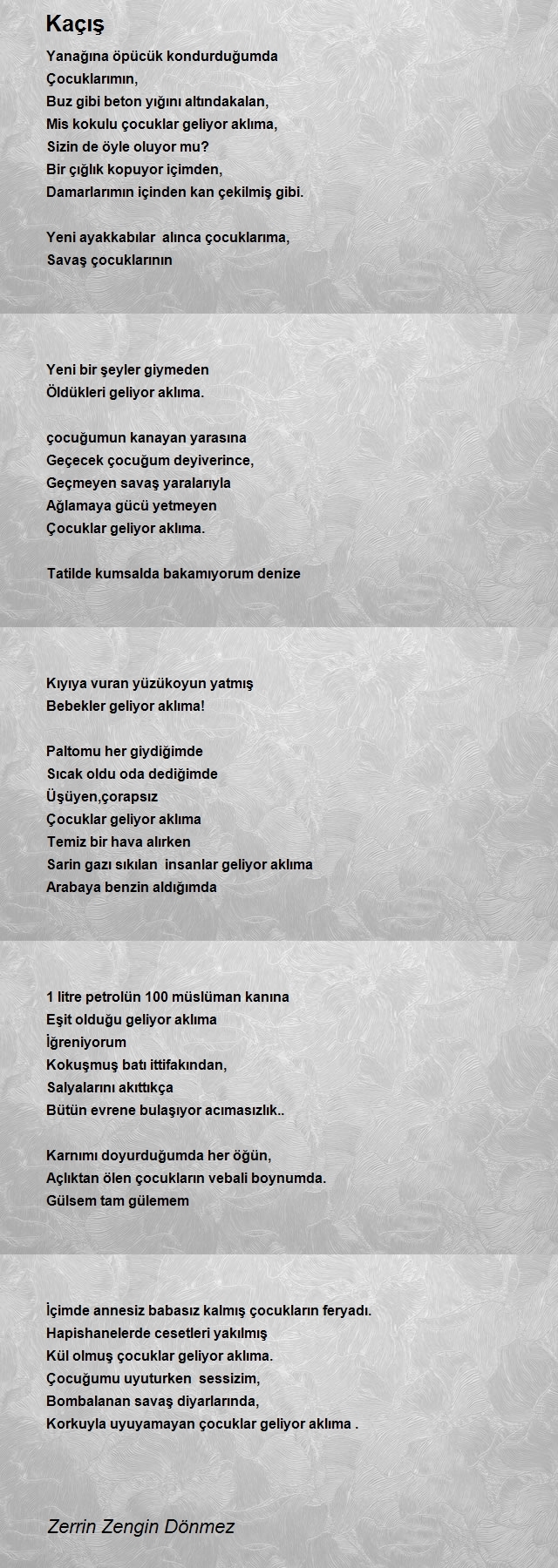 Kaçış

Yanağına öpücük kondurduğumda
Çocuklarımın,
Buz gibi beton yığını altındakalan,
Mis kokulu çocuklar geliyor aklıma,
Sizin de öyle oluyor mu?
Bir çığlık kopuyor içimden,
Damarlarımın içinden kan çekilmiş gibi.

Yeni ayakkabılar alınca çocuklarıma,
Savaş çocuklarının

Yeni bir şeyler giymeden
Öldükleri geliyor aklıma.

çocuğumun kanayan yarasına
Geçecek çocuğum deyiverince,
Geçmeyen savaş yaralarıyla
Ağlamaya gücü yetmeyen
Çocuklar geliyor aklıma.

Tatilde kumsalda bakamıyorum denize

Kıyıya vuran yüzükoyun yatmış
Bebekler geliyor aklıma!

Paltomu her giydiğimde
Sıcak oldu oda dediğimde
Üşüyen,çorapsız
Çocuklar geliyor aklıma
Temiz bir hava alırken
Sarin gazı sıkılan insanlar geliyor aklıma
Arabaya benzin aldığımda

1 litre petrolün 100 müslüman kanına
Eşit olduğu geliyor aklıma
İğreniyorum
Kokuşmuş batı ittifakından,
Salyalarını akıttıkça
Bütün evrene bulaşıyor acımasızlık..

Karnımı doyurduğumda her öğün,
Açlıktan ölen çocukların vebali boynumda.
Gülsem tam gülemem

İçimde annesiz babasız kalmış çocukların feryadı.
Hapishanelerde cesetleri yakılmış
Kül olmuş çocuklar geliyor aklıma.
Çocuğumu uyuturken sessizim,
Bombalanan savaş diyarlarında,
Korkuyla uyuyamayan çocuklar geliyor aklıma .

Zerrin Zengin Dönmez